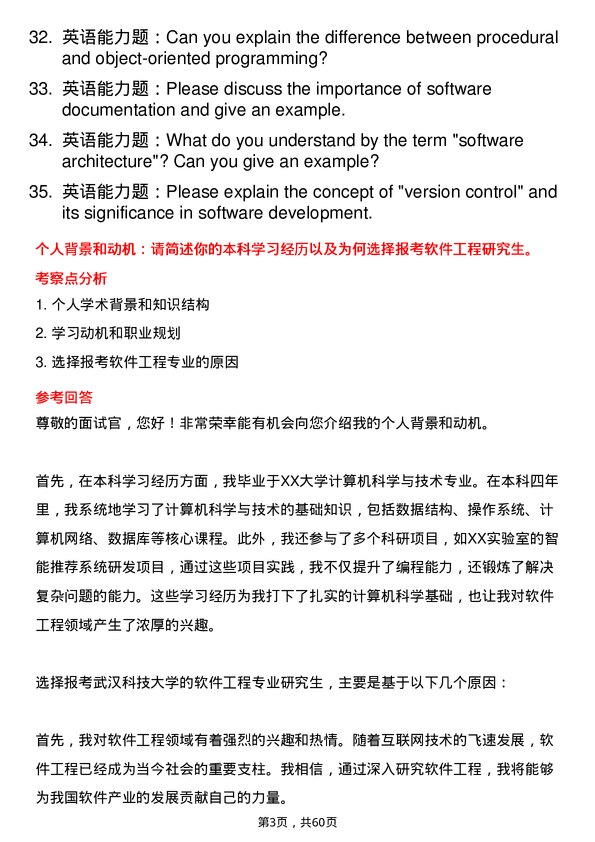 32. 英语能力题：Can you explain the difference between procedural and object-oriented programming?

33. 英语能力题：Please discuss the importance of software documentation and give an example.

34. 英语能力题：What do you understand by the term "software architecture"? Can you give an example?

35. 英语能力题：Please explain the concept of "version control" and its significance in software development.

个人背景和动机：请简述你的本科学习经历以及为何选择报考软件工程研究生。

考察点分析

1. 个人学术背景和知识结构

2. 学习动机和职业规划

3. 选择报考软件工程专业的原因

参考回答

尊敬的面试官，您好！非常荣幸能有机会向您介绍我的个人背景和动机。

首先，在本科学习经历方面，我毕业于XX大学计算机科学与技术专业。在本科四年里，我系统地学习了计算机科学与技术的基础知识，包括数据结构、操作系统、计算机网络、数据库等核心课程。此外，我还参与了多个科研项目，如XX实验室的智能推荐系统研发项目，通过这些项目实践，我不仅提升了编程能力，还锻炼了解决复杂问题的能力。这些学习经历为我打下了扎实的计算机科学基础，也让我对软件工程领域产生了浓厚的兴趣。

选择报考武汉科技大学的软件工程专业研究生，主要是基于以下几个原因：

首先，我对软件工程领域有着强烈的兴趣和热情。随着互联网技术的飞速发展，软件工程已经成为当今社会的重要支柱。我相信，通过深入研究软件工程，我将能够为我国软件产业的发展贡献自己的力量。

第3页，共60页